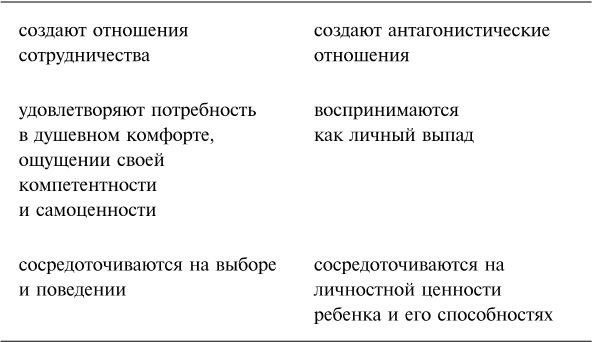 | | |
|---|---|
| создают отношения сотрудничества | создают антагонистические отношения |
| удовлетворяют потребность в душевном комфорте, ощущении своей компетентности и самоценности | воспринимаются как личный выпад |
| сосредоточиваются на выборе и поведении | сосредоточиваются на личностной ценности ребенка и его способностях |